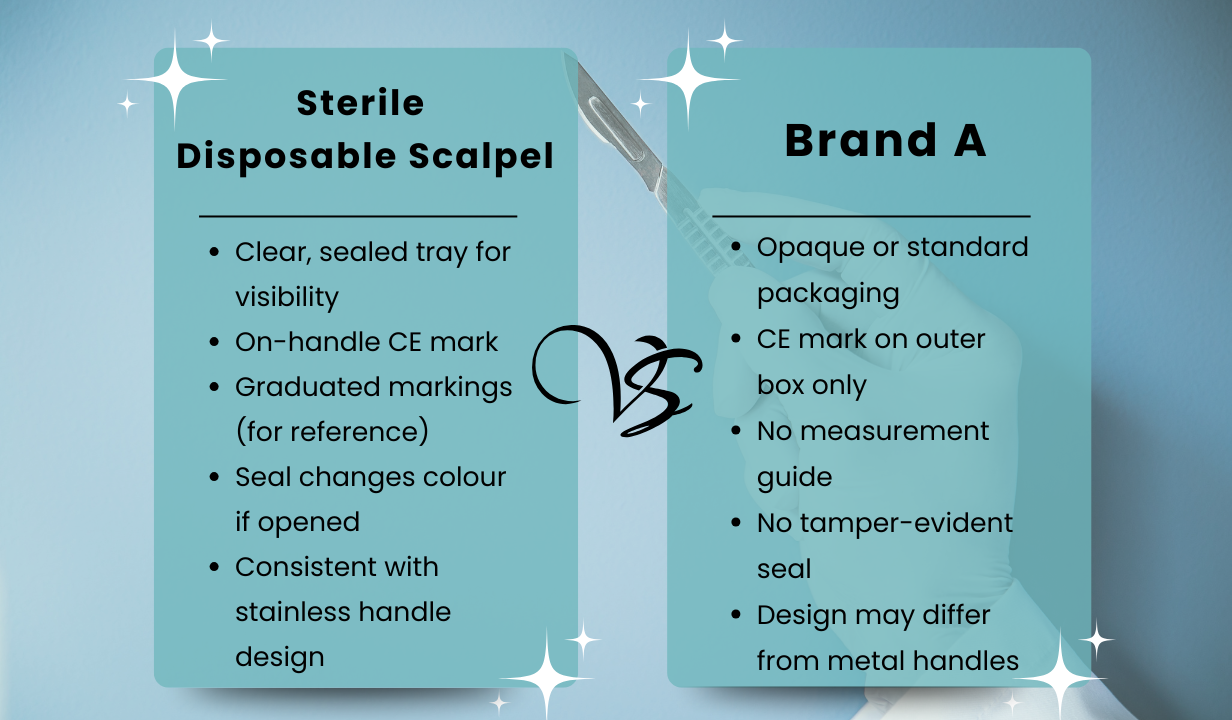 Sterile Disposable Scalpel

- Clear, sealed tray for visibility
- On-handle CE mark
- Graduated markings (for reference)
- Seal changes colour if opened
- Consistent with stainless handle design

VS

Brand A

- Opaque or standard packaging
- CE mark on outer box only
- No measurement guide
- No tamper-evident seal
- Design may differ from metal handles